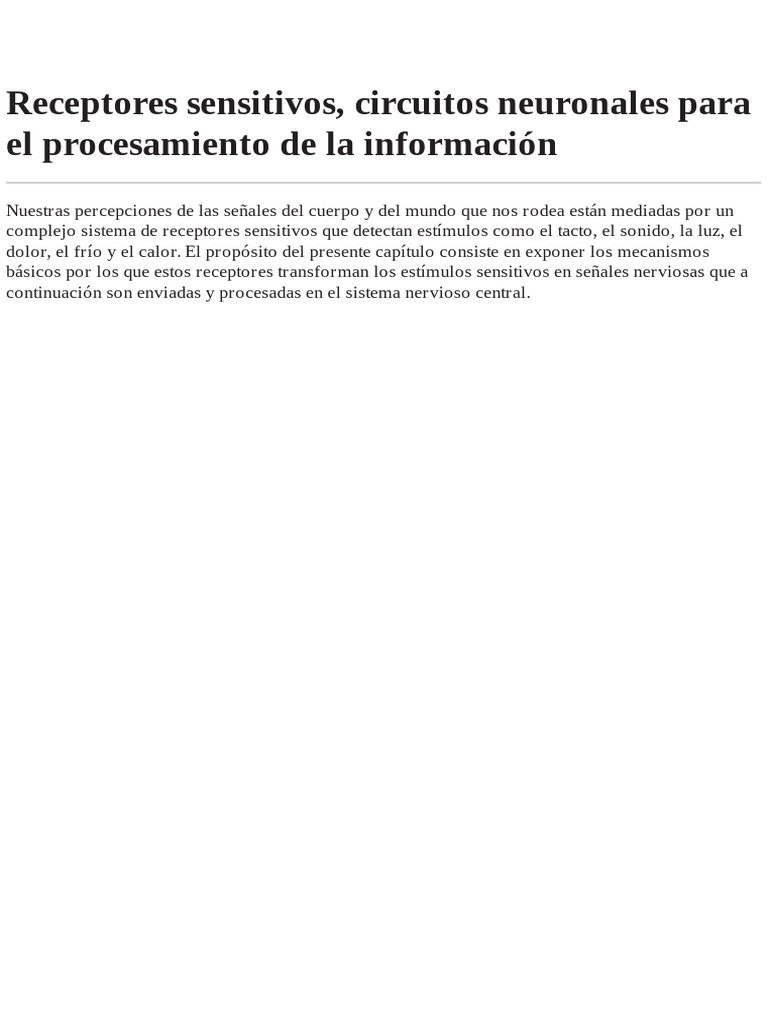 Receptores sensitivos, circuitos neuronales para el procesamiento de la información

Nuestras percepciones de las señales del cuerpo y del mundo que nos rodea están mediadas por un complejo sistema de receptores sensitivos que detectan estímulos como el tacto, el sonido, la luz, el dolor, el frío y el calor. El propósito del presente capítulo consiste en exponer los mecanismos básicos por los que estos receptores transforman los estímulos sensitivos en señales nerviosas que a continuación son enviadas y procesadas en el sistema nervioso central.